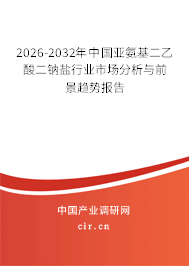 2026-2032年中国亚氨基二乙酸二钠盐行业市场分析与前景趋势报告

中国产业调研网
cir.cn